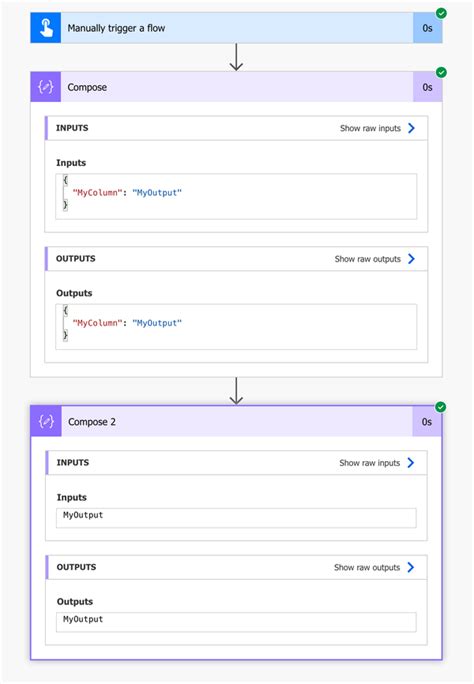 Manually trigger a flow
0s

Compose
0s

INPUTS
Show raw inputs

Inputs
{
"MyColumn": "MyOutput"
}

OUTPUTS
Show raw outputs

Outputs
{
"MyColumn": "MyOutput"
}

Compose 2
0s

INPUTS
Show raw inputs

Inputs
MyOutput

OUTPUTS
Show raw outputs

Outputs
MyOutput